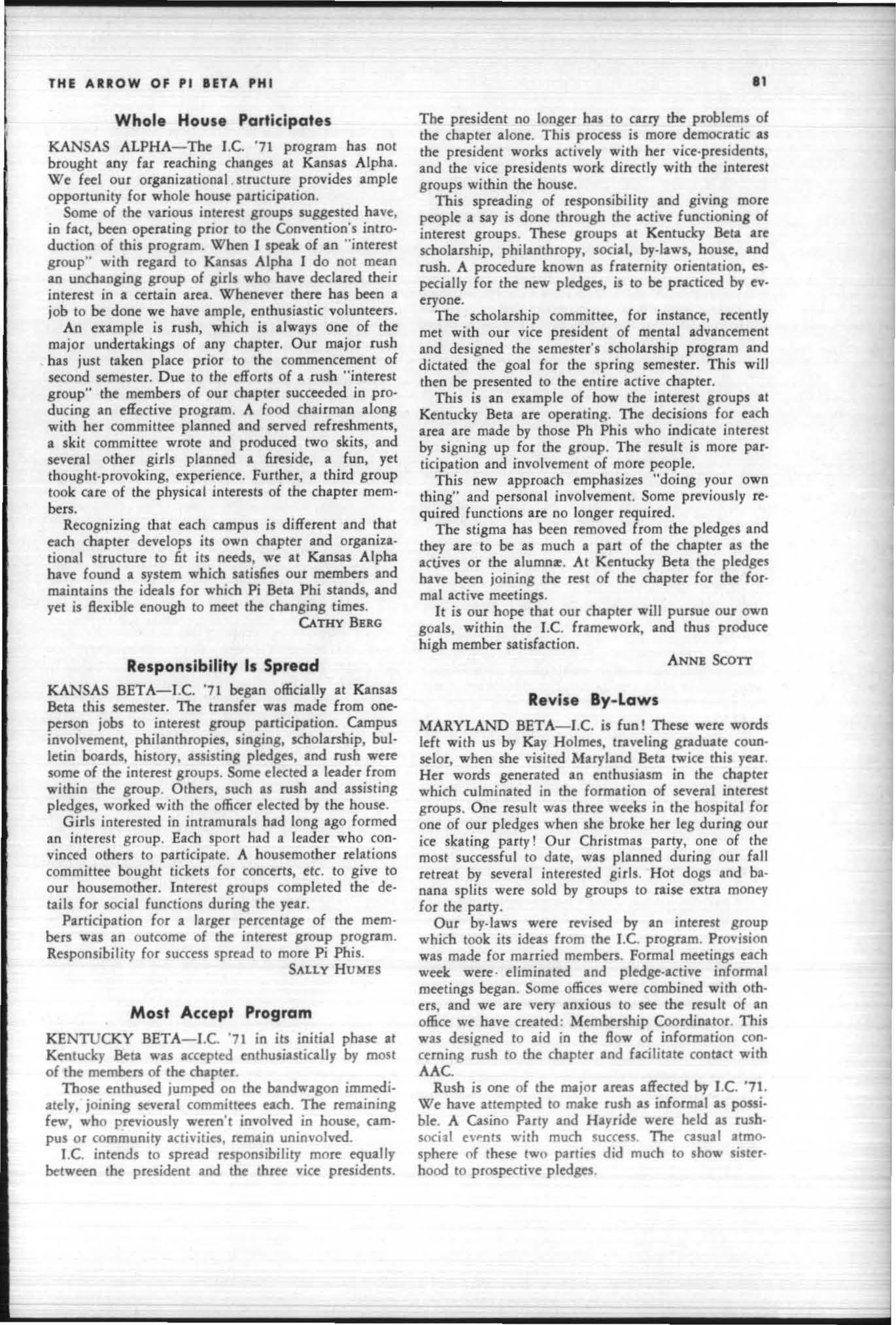 THE ARROW OF PI BETA PHI

81

Whole House Participates

KANSAS ALPHA—The I.C. '71 program has not brought any far reaching changes at Kansas Alpha. We feel our organizational structure provides ample opportunity for whole house participation.

Some of the various interest groups suggested have, in fact, been operating prior to the Convention's introduction of this program. When I speak of an "interest group" with regard to Kansas Alpha I do not mean an unchanging group of girls who have declared their interest in a certain area. Whenever there has been a job to be done we have ample, enthusiastic volunteers.

An example is rush, which is always one of the major undertakings of any chapter. Our major rush has just taken place prior to the commencement of second semester. Due to the efforts of a rush "interest group" the members of our chapter succeeded in producing an effective program. A food chairman along with her committee planned and served refreshments, a skit committee wrote and produced two skits, and several other girls planned a fireside, a fun, yet thought-provoking, experience. Further, a third group took care of the physical interests of the chapter members.

Recognizing that each campus is different and that each chapter develops its own chapter and organizational structure to fit its needs, we at Kansas Alpha have found a system which satisfies our members and maintains the ideals for which Pi Beta Phi stands, and yet is flexible enough to meet the changing times.

CATHY BERG

Responsibility Is Spread

KANSAS BETA—I.C. '71 began officially at Kansas Beta this semester. The transfer was made from one-person jobs to interest group participation. Campus involvement, philanthropies, singing, scholarship, bulletin boards, history, assisting pledges, and rush were some of the interest groups. Some elected a leader from within the group. Others, such as rush and assisting pledges, worked with the officer elected by the house.

Girls interested in intramurals had long ago formed an interest group. Each sport had a leader who convinced others to participate. A housemother relations committee bought tickets for concerts, etc. to give to our housemother. Interest groups completed the details for social functions during the year.

Participation for a larger percentage of the members was an outcome of the interest group program. Responsibility for success spread to more Pi Phis.

SALLY HUMES

Most Accept Program

KENTUCKY BETA—I.C. '71 in its initial phase at Kentucky Beta was accepted enthusiastically by most of the members of the chapter.

Those enthused jumped on the bandwagon immediately, joining several committees each. The remaining few, who previously weren't involved in house, campus or community activities, remain uninvolved.

I.C. intends to spread responsibility more equally between the president and the three vice presidents. The president no longer has to carry the problems of the chapter alone. This process is more democratic as the president works actively with her vice-presidents, and the vice presidents work directly with the interest groups within the house.

This spreading of responsibility and giving more people a say is done through the active functioning of interest groups. These groups at Kentucky Beta are scholarship, philanthropy, social, by-laws, house, and rush. A procedure known as fraternity orientation, especially for the new pledges, is to be practiced by everyone.

The scholarship committee, for instance, recently met with our vice president of mental advancement and designed the semester's scholarship program and dictated the goal for the spring semester. This will then be presented to the entire active chapter.

This is an example of how the interest groups at Kentucky Beta are operating. The decisions for each area are made by those Ph Phis who indicate interest by signing up for the group. The result is more participation and involvement of more people.

This new approach emphasizes "doing your own thing" and personal involvement. Some previously required functions are no longer required.

The stigma has been removed from the pledges and they are to be as much a part of the chapter as the actives or the alumnæ. At Kentucky Beta the pledges have been joining the rest of the chapter for the formal active meetings.

It is our hope that our chapter will pursue our own goals, within the I.C. framework, and thus produce high member satisfaction.

ANNE SCOTT

Revise By-Laws

MARYLAND BETA—I.C. is fun! These were words left with us by Kay Holmes, traveling graduate counselor, when she visited Maryland Beta twice this year. Her words generated an enthusiasm in the chapter which culminated in the formation of several interest groups. One result was three weeks in the hospital for one of our pledges when she broke her leg during our ice skating party! Our Christmas party, one of the most successful to date, was planned during our fall retreat by several interested girls. Hot dogs and banana splits were sold by groups to raise extra money for the party.

Our by-laws were revised by an interest group which took its ideas from the I.C. program. Provision was made for married members. Formal meetings each week were eliminated and pledge-active informal meetings began. Some offices were combined with others, and we are very anxious to see the result of an office we have created: Membership Coordinator. This was designed to aid in the flow of information concerning rush to the chapter and facilitate contact with AAC.

Rush is one of the major areas affected by I.C. '71. We have attempted to make rush as informal as possible. A Casino Party and Hayride were held as rush-social events with much success. The casual atmosphere of these two parties did much to show sisterhood to prospective pledges.